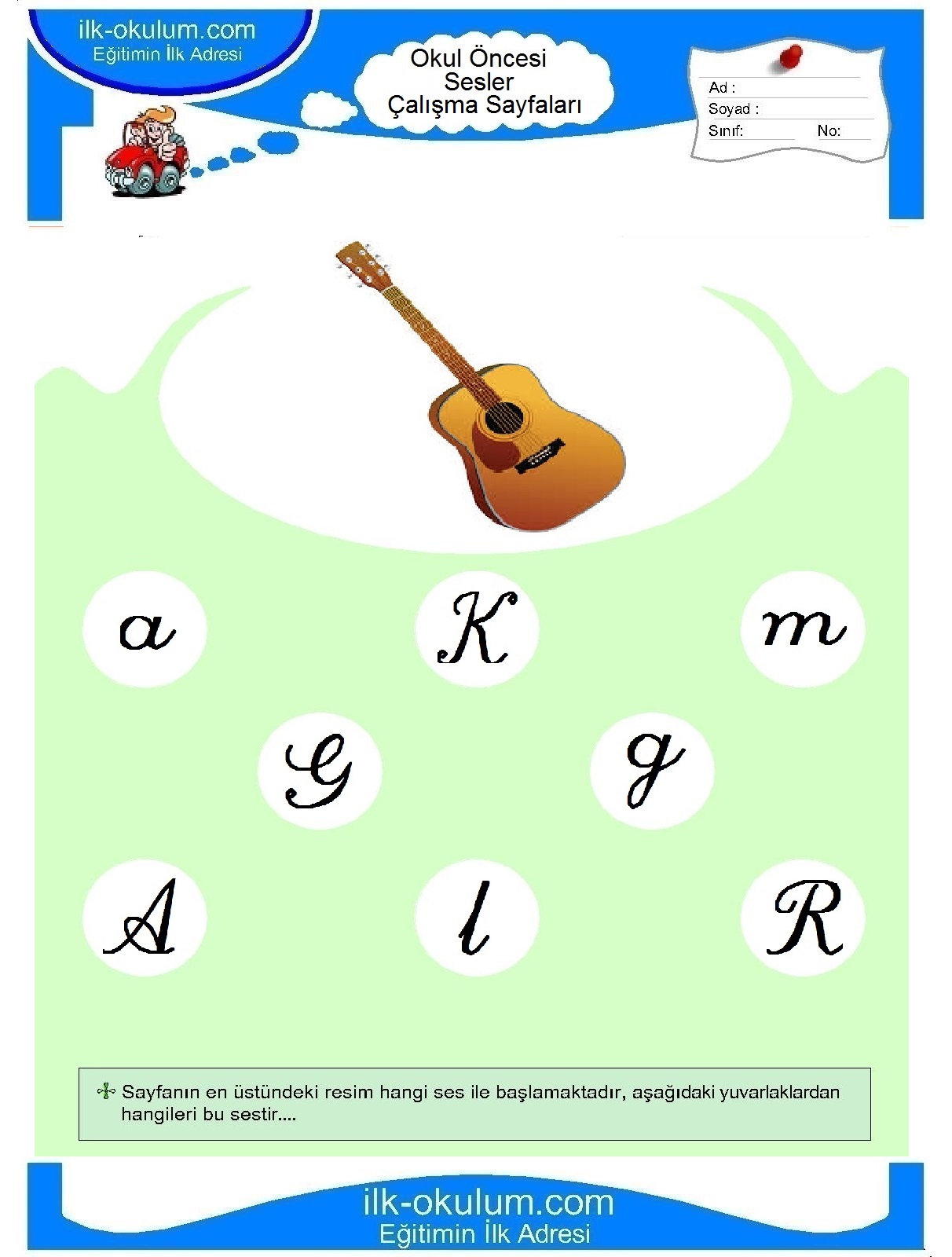 ilk-okulum.com
Eğitimin İlk Adresi

Okul Öncesi
Sesler
Çalışma Sayfaları

Ad :
Soyad :
Sınıf: No:

a K m

G g

A l R

Sayfanın en üstündeki resim hangi ses ile başlamaktadır, aşağıdaki yuvarlaklardan hangileri bu sestir....

ilk-okulum.com
Eğitimin İlk Adresi